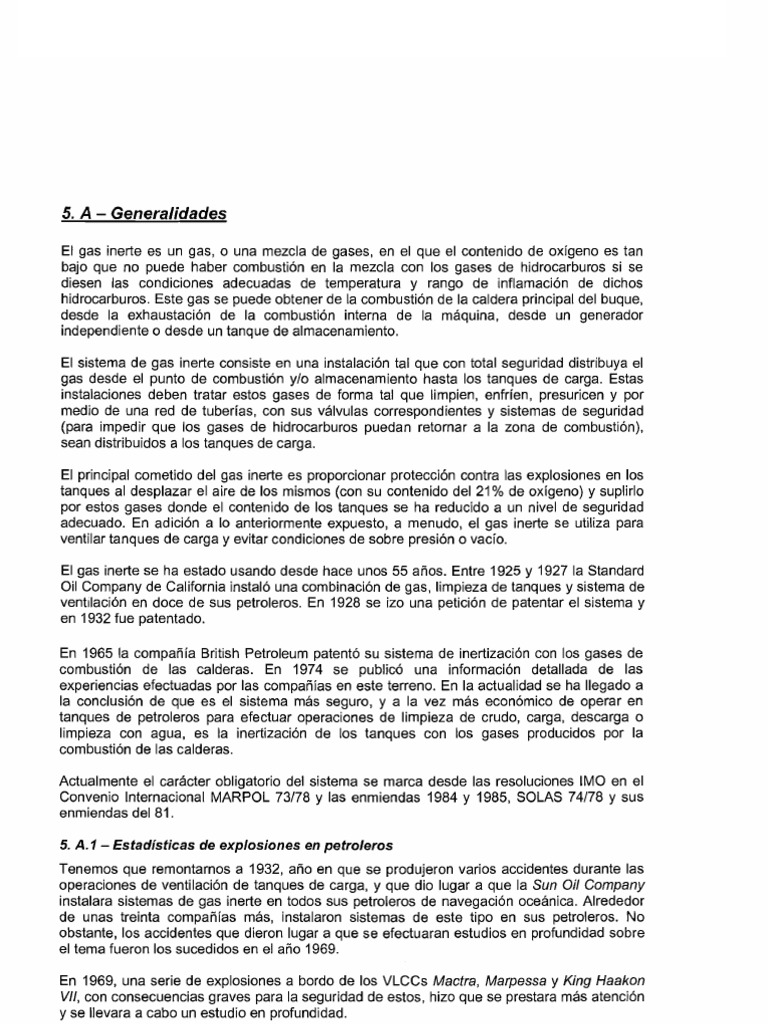 5. A – Generalidades

El gas inerte es un gas, o una mezcla de gases, en el que el contenido de oxígeno es tan bajo que no puede haber combustión en la mezcla con los gases de hidrocarburos si se diesen las condiciones adecuadas de temperatura y rango de inflamación de dichos hidrocarburos. Este gas se puede obtener de la combustión de la caldera principal del buque, desde la exhaustación de la combustión interna de la máquina, desde un generador independiente o desde un tanque de almacenamiento.

El sistema de gas inerte consiste en una instalación tal que con total seguridad distribuya el gas desde el punto de combustión y/o almacenamiento hasta los tanques de carga. Estas instalaciones deben tratar estos gases de forma tal que limpien, enfríen, presuricen y por medio de una red de tuberías, con sus válvulas correspondientes y sistemas de seguridad (para impedir que los gases de hidrocarburos puedan retornar a la zona de combustión), sean distribuidos a los tanques de carga.

El principal cometido del gas inerte es proporcionar protección contra las explosiones en los tanques al desplazar el aire de los mismos (con su contenido del 21% de oxígeno) y suplirlo por estos gases donde el contenido de los tanques se ha reducido a un nivel de seguridad adecuado. En adición a lo anteriormente expuesto, a menudo, el gas inerte se utiliza para ventilar tanques de carga y evitar condiciones de sobre presión o vacío.

El gas inerte se ha estado usando desde hace unos 55 años. Entre 1925 y 1927 la Standard Oil Company de California instaló una combinación de gas, limpieza de tanques y sistema de ventilación en doce de sus petroleros. En 1928 se izo una petición de patentar el sistema y en 1932 fue patentado.

En 1965 la compañía British Petroleum patentó su sistema de inertización con los gases de combustión de las calderas. En 1974 se publicó una información detallada de las experiencias efectuadas por las compañías en este terreno. En la actualidad se ha llegado a la conclusión de que es el sistema más seguro, y a la vez más económico de operar en tanques de petroleros para efectuar operaciones de limpieza de crudo, carga, descarga o limpieza con agua, es la inertización de los tanques con los gases producidos por la combustión de las calderas.

Actualmente el carácter obligatorio del sistema se marca desde las resoluciones IMO en el Convenio Internacional MARPOL 73/78 y las enmiendas 1984 y 1985, SOLAS 74/78 y sus enmiendas del 81.

5. A.1 – Estadísticas de explosiones en petroleros

Tenemos que remontarnos a 1932, año en que se produjeron varios accidentes durante las operaciones de ventilación de tanques de carga, y que dio lugar a que la Sun Oil Company instalara sistemas de gas inerte en todos sus petroleros de navegación oceánica. Alrededor de unas treinta compañías más, instalaron sistemas de este tipo en sus petroleros. No obstante, los accidentes que dieron lugar a que se efectuaran estudios en profundidad sobre el tema fueron los sucedidos en el año 1969.

En 1969, una serie de explosiones a bordo de los VLCCs Mactra, Marpessa y King Haakon VII, con consecuencias graves para la seguridad de estos, hizo que se prestara más atención y se llevara a cabo un estudio en profundidad.